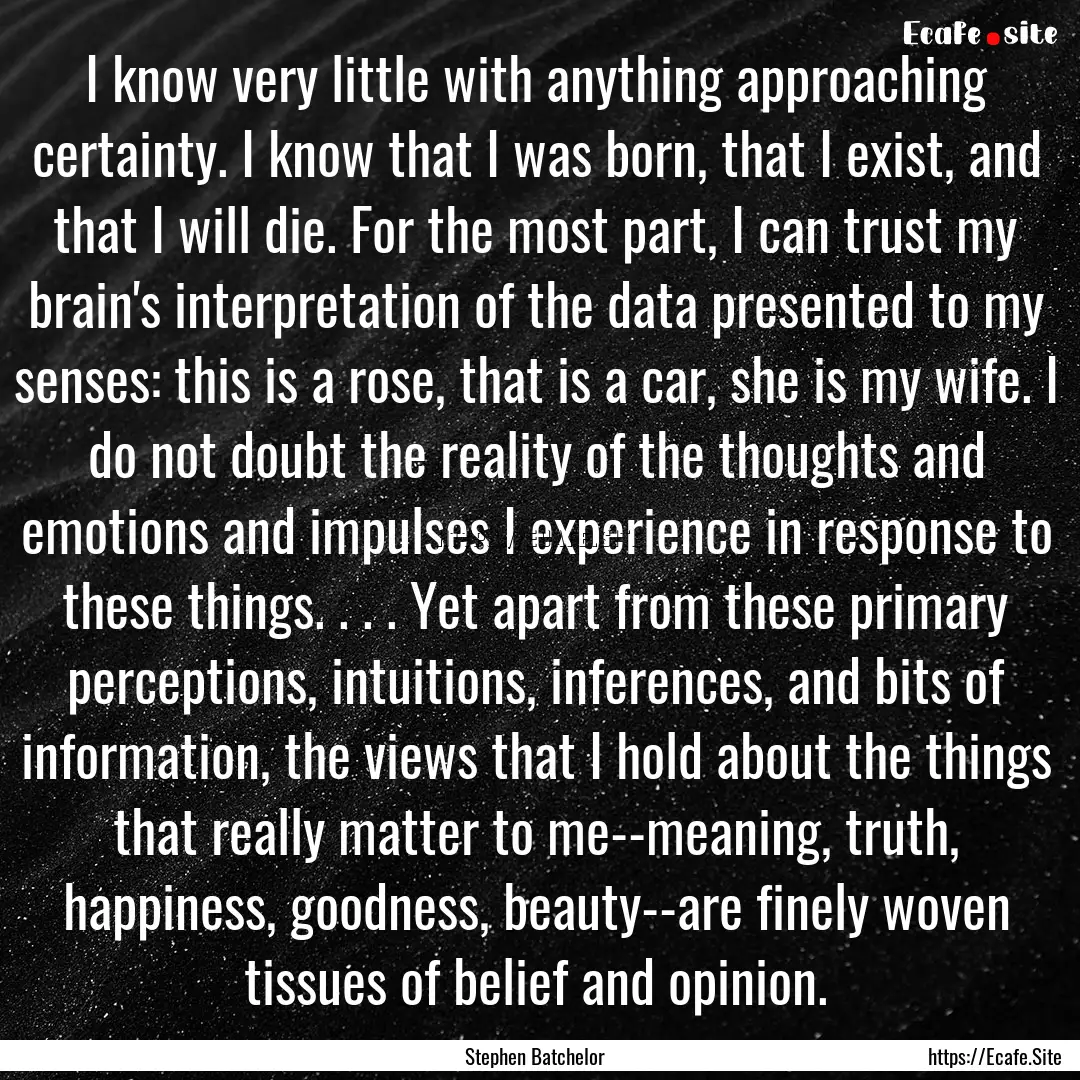 Ecafe.site

I know very little with anything approaching certainty. I know that I was born, that I exist, and that I will die. For the most part, I can trust my brain's interpretation of the data presented to my senses: this is a rose, that is a car, she is my wife. I do not doubt the reality of the thoughts and emotions and impulses I experience in response to these things. . . . Yet apart from these primary perceptions, intuitions, inferences, and bits of information, the views that I hold about the things that really matter to me--meaning, truth, happiness, goodness, beauty--are finely woven tissues of belief and opinion.

Stephen Batchelor

https://Ecafe.Site